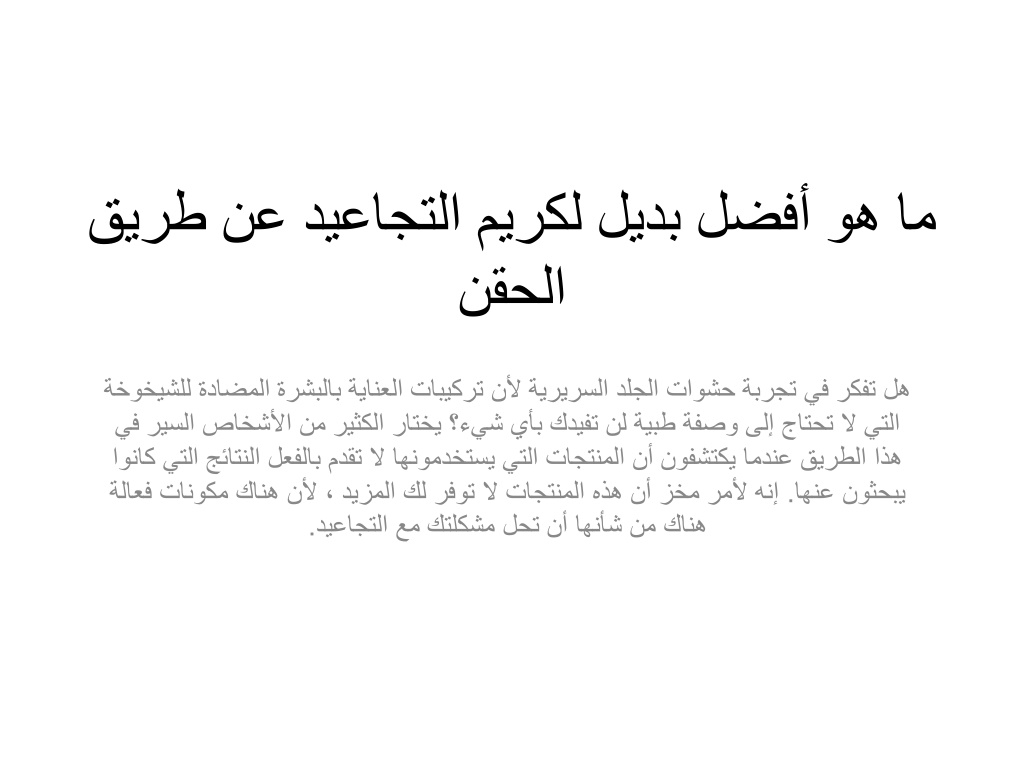 ما هو أفضل بديل لكريم التجاعيد عن طريق الحقن

هل تفكر في تجربة حشوات الجلد السريرية لأن تركيبات العناية بالبشرة المضادة للشيخوخة التي لا تحتاج إلى وصفة طبية لن تفيدك بأي شيء؟ يختار الكثير من الأشخاص السير في هذا الطريق عندما يكتشفون أن المنتجات التي يستخدمونها لا تقدم بالفعل النتائج التي كانوا يبحثون عنها. إنه لأمر مخز أن هذه المنتجات لا توفر لك المزيد ، لأن هناك مكونات فعالة هناك من شأنها أن تحل مشكلتك مع التجاعيد.